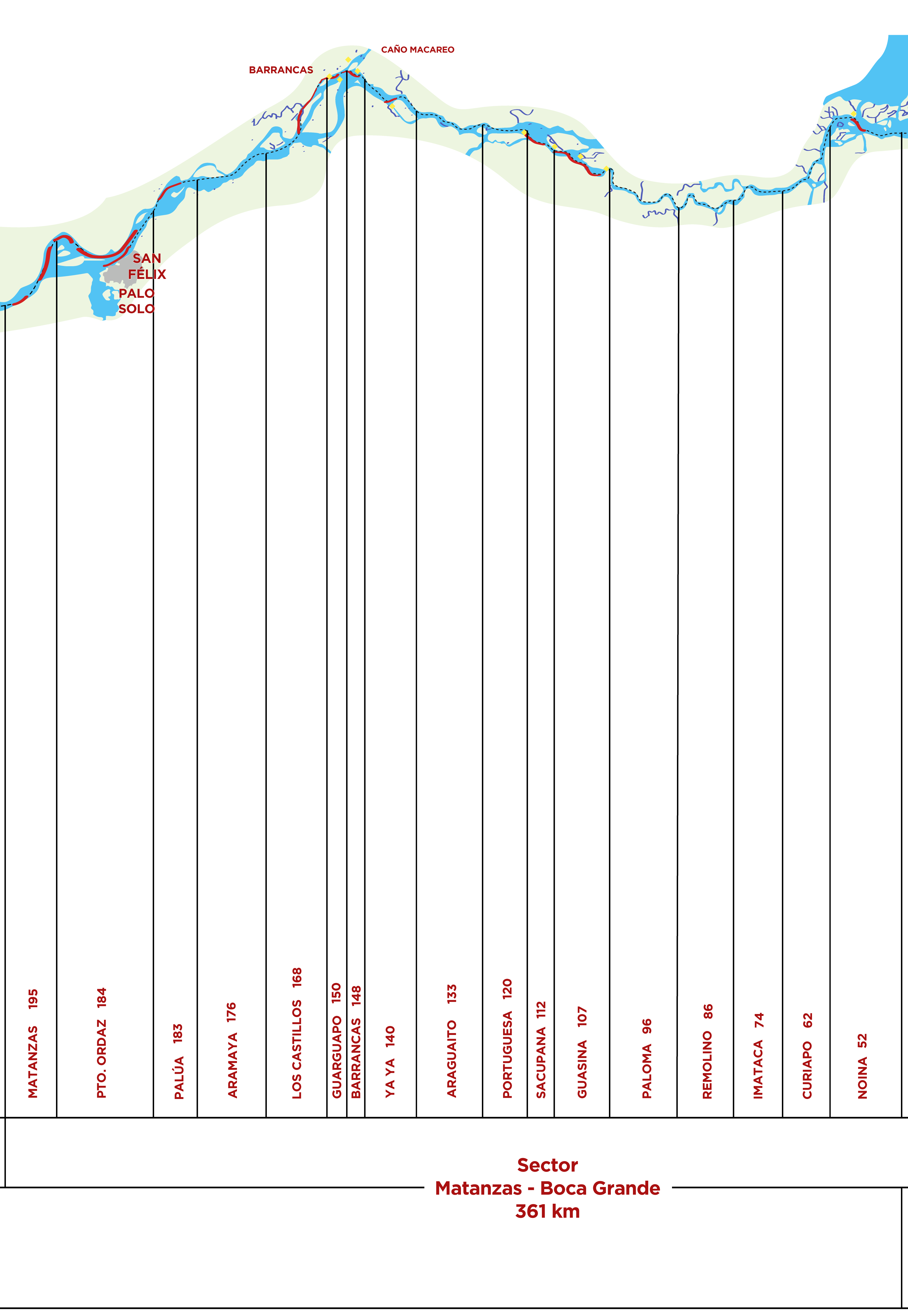 CAÑO MACAREO
BARRANCAS
SAN FÉLIX
PALO SOLO

MATANZAS 195
PTO. ORDAZ 184
PALÚA 183
ARAMAYA 176
LOS CASTILLOS 168
GUARGUAPO 150
BARRANCAS 148
YA YA 140
ARAGUAITO 133
PORTUGUESA 120
SACUPANA 112
GUASINA 107
PALOMA 96
REMOLINO 86
IMATACA 74
CURIAPO 62
NOINA 52

Sector
Matanzas - Boca Grande
361 km